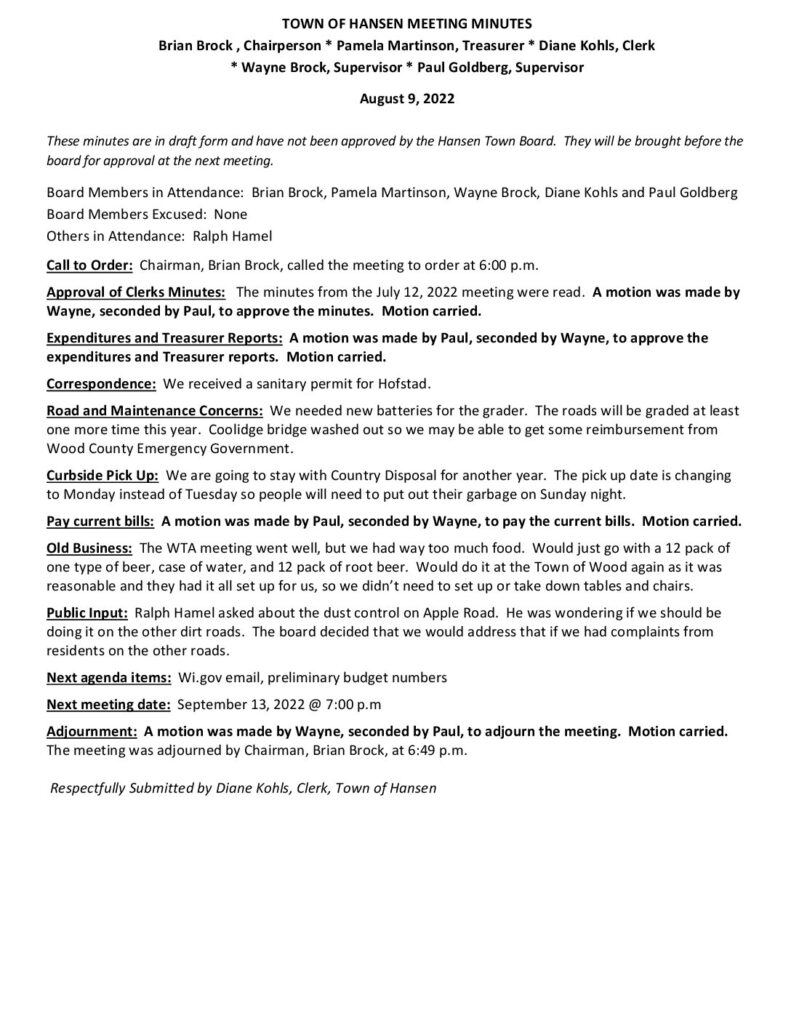 TOWN OF HANSEN MEETING MINUTES
Brian Brock , Chairperson * Pamela Martinson, Treasurer * Diane Kohls, Clerk
* Wayne Brock, Supervisor * Paul Goldberg, Supervisor

August 9, 2022

These minutes are in draft form and have not been approved by the Hansen Town Board. They will be brought before the board for approval at the next meeting.

Board Members in Attendance: Brian Brock, Pamela Martinson, Wayne Brock, Diane Kohls and Paul Goldberg
Board Members Excused: None
Others in Attendance: Ralph Hamel

Call to Order: Chairman, Brian Brock, called the meeting to order at 6:00 p.m.

Approval of Clerks Minutes: The minutes from the July 12, 2022 meeting were read. A motion was made by Wayne, seconded by Paul, to approve the minutes. Motion carried.

Expenditures and Treasurer Reports: A motion was made by Paul, seconded by Wayne, to approve the expenditures and Treasurer reports. Motion carried.

Correspondence: We received a sanitary permit for Hofstad.

Road and Maintenance Concerns: We needed new batteries for the grader. The roads will be graded at least one more time this year. Coolidge bridge washed out so we may be able to get some reimbursement from Wood County Emergency Government.

Curbside Pick Up: We are going to stay with Country Disposal for another year. The pick up date is changing to Monday instead of Tuesday so people will need to put out their garbage on Sunday night.

Pay current bills: A motion was made by Paul, seconded by Wayne, to pay the current bills. Motion carried.

Old Business: The WTA meeting went well, but we had way too much food. Would just go with a 12 pack of one type of beer, case of water, and 12 pack of root beer. Would do it at the Town of Wood again as it was reasonable and they had it all set up for us, so we didn't need to set up or take down tables and chairs.

Public Input: Ralph Hamel asked about the dust control on Apple Road. He was wondering if we should be doing it on the other dirt roads. The board decided that we would address that if we had complaints from residents on the other roads.

Next agenda items: Wi.gov email, preliminary budget numbers

Next meeting date: September 13, 2022 @ 7:00 p.m

Adjournment: A motion was made by Wayne, seconded by Paul, to adjourn the meeting. Motion carried. The meeting was adjourned by Chairman, Brian Brock, at 6:49 p.m.

Respectfully Submitted by Diane Kohls, Clerk, Town of Hansen